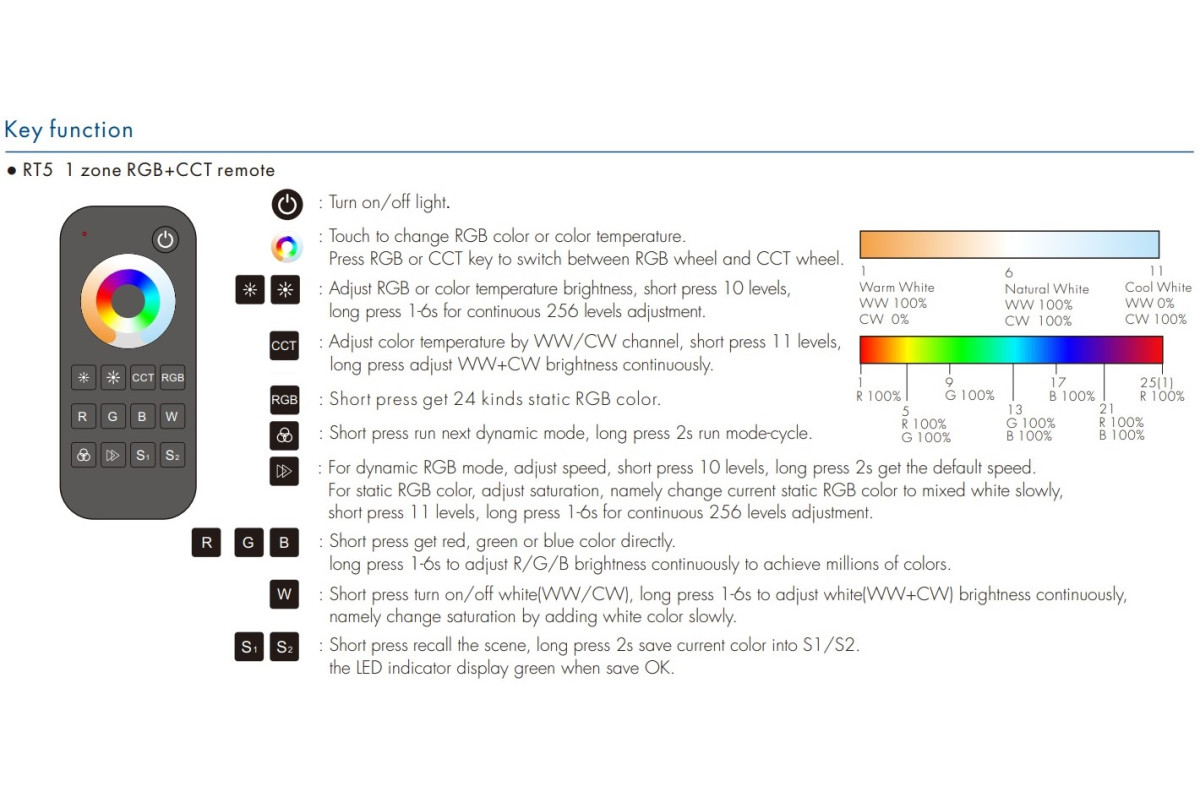 Key function

● RT5 1 zone RGB+CCT remote

CCT RGB
R G B W
S1 S2

: Turn on/off light.

: Touch to change RGB color or color temperature. Press RGB or CCT key to switch between RGB wheel and CCT wheel.

: Adjust RGB or color temperature brightness, short press 10 levels, long press 1-6s for continuous 256 levels adjustment.

CCT : Adjust color temperature by WW/CW channel, short press 11 levels, long press adjust WW+CW brightness continuously.

RGB : Short press get 24 kinds static RGB color.

: Short press run next dynamic mode, long press 2s run mode-cycle.

: For dynamic RGB mode, adjust speed, short press 10 levels, long press 2s get the default speed. For static RGB color, adjust saturation, namely change current static RGB color to mixed white slowly, short press 11 levels, long press 1-6s for continuous 256 levels adjustment.

R G B : Short press get red, green or blue color directly. long press 1-6s to adjust R/G/B brightness continuously to achieve millions of colors.

W : Short press turn on/off white(WW/CW), long press 1-6s to adjust white(WW+CW) brightness continuously, namely change saturation by adding white color slowly.

S1 S2 : Short press recall the scene, long press 2s save current color into S1/S2. the LED indicator display green when save OK.

1 Warm White WW 100% CW 0%
6 Natural White WW 100% CW 100%
11 Cool White WW 0% CW 100%

1 R 100%
5 R 100% G 100%
9 G 100%
13 G 100% B 100%
17 B 100%
21 R 100% B 100%
25(1) R 100%